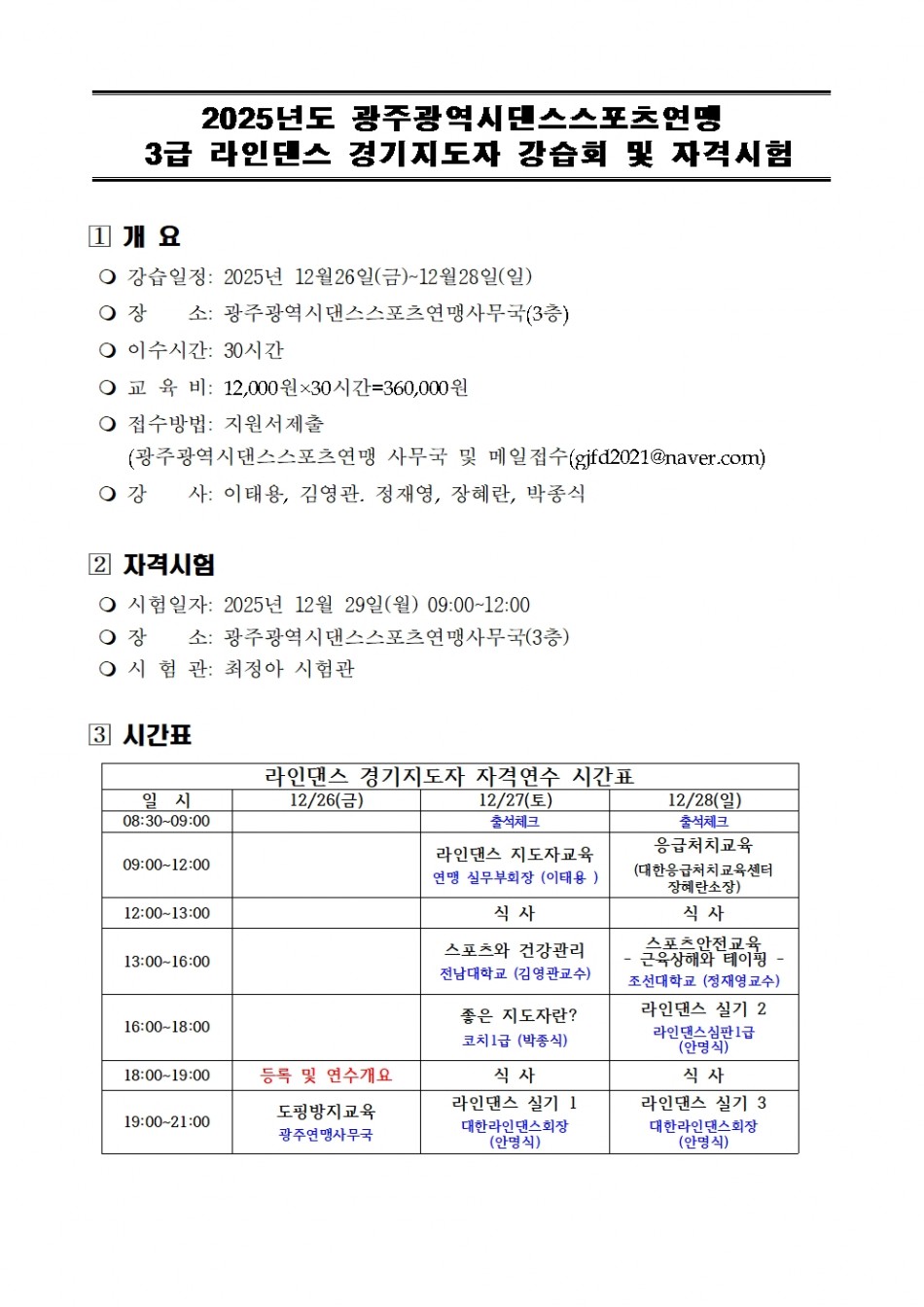 2025년도 광주광역시댄스스포츠연맹
3급 라인댄스 경기지도자 강습회 및 자격시험

1 개 요

❍ 강습일정: 2025년 12월26일(금)~12월28일(일)
❍ 장 소: 광주광역시댄스스포츠연맹사무국(3층)
❍ 이수시간: 30시간
❍ 교 육 비: 12,000원×30시간=360,000원
❍ 접수방법: 지원서제출
(광주광역시댄스스포츠연맹 사무국 및 메일접수(gjfd2021@naver.com)
❍ 강 사: 이태용, 김영관. 정재영, 장혜란, 박종식

2 자격시험

❍ 시험일자: 2025년 12월 29일(월) 09:00~12:00
❍ 장 소: 광주광역시댄스스포츠연맹사무국(3층)
❍ 시 험 관: 최정아 시험관

3 시간표

라인댄스 경기지도자 자격연수 시간표

| 일 시 | 12/26(금) | 12/27(토) | 12/28(일) |
|---|---|---|---|
| 08:30~09:00 | | 출석체크 | 출석체크 |
| 09:00~12:00 | | 라인댄스 지도자교육 연맹 실무부회장 (이태용 ) | 응급처치교육 (대한응급처치교육센터 장혜란소장) |
| 12:00~13:00 | | 식 사 | 식 사 |
| 13:00~16:00 | | 스포츠와 건강관리 전남대학교 (김영관교수) | 스포츠안전교육 - 근육상해와 테이핑 - 조선대학교 (정재영교수) |
| 16:00~18:00 | | 좋은 지도자란? 코치1급 (박종식) | 라인댄스 실기 2 라인댄스심판1급 (안명식) |
| 18:00~19:00 | 등록 및 연수개요 | 식 사 | 식 사 |
| 19:00~21:00 | 도핑방지교육 광주연맹사무국 | 라인댄스 실기 1 대한라인댄스회장 (안명식) | 라인댄스 실기 3 대한라인댄스회장 (안명식) |